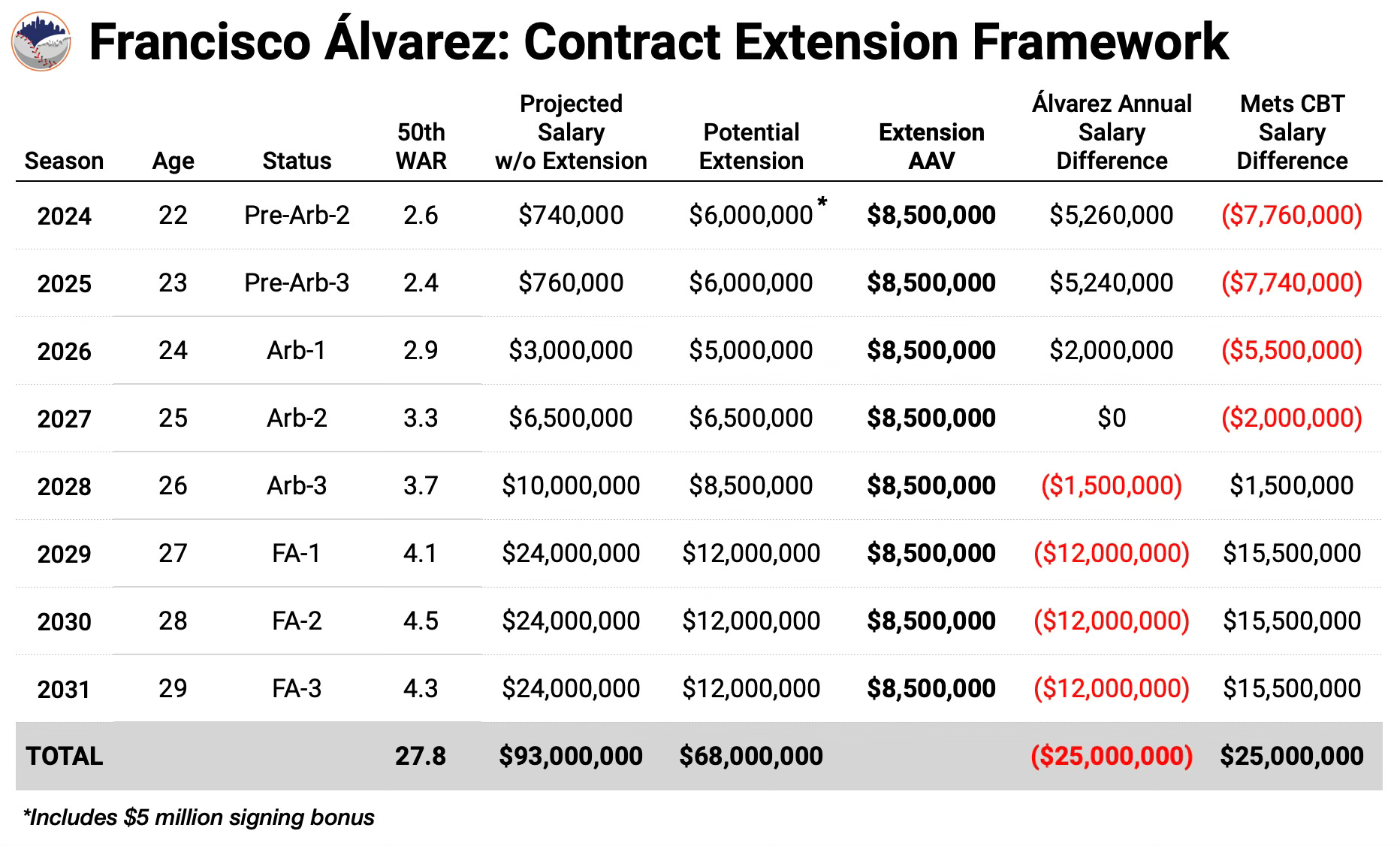 Francisco Álvarez: Contract Extension Framework

| Season | Age | Status | 50th WAR | Projected Salary w/o Extension | Potential Extension | Extension AAV | Álvarez Annual Salary Difference | Mets CBT Salary Difference |
|---|---|---|---|---|---|---|---|---|
| 2024 | 22 | Pre-Arb-2 | 2.6 | \$740,000 | \$6,000,000* | \$8,500,000 | \$5,260,000 | (\$7,760,000) |
| 2025 | 23 | Pre-Arb-3 | 2.4 | \$760,000 | \$6,000,000 | \$8,500,000 | \$5,240,000 | (\$7,740,000) |
| 2026 | 24 | Arb-1 | 2.9 | \$3,000,000 | \$5,000,000 | \$8,500,000 | \$2,000,000 | (\$5,500,000) |
| 2027 | 25 | Arb-2 | 3.3 | \$6,500,000 | \$6,500,000 | \$8,500,000 | \$0 | (\$2,000,000) |
| 2028 | 26 | Arb-3 | 3.7 | \$10,000,000 | \$8,500,000 | \$8,500,000 | (\$1,500,000) | \$1,500,000 |
| 2029 | 27 | FA-1 | 4.1 | \$24,000,000 | \$12,000,000 | \$8,500,000 | (\$12,000,000) | \$15,500,000 |
| 2030 | 28 | FA-2 | 4.5 | \$24,000,000 | \$12,000,000 | \$8,500,000 | (\$12,000,000) | \$15,500,000 |
| 2031 | 29 | FA-3 | 4.3 | \$24,000,000 | \$12,000,000 | \$8,500,000 | (\$12,000,000) | \$15,500,000 |
| TOTAL | | | 27.8 | \$93,000,000 | \$68,000,000 | | (\$25,000,000) | \$25,000,000 |

*Includes \$5 million signing bonus